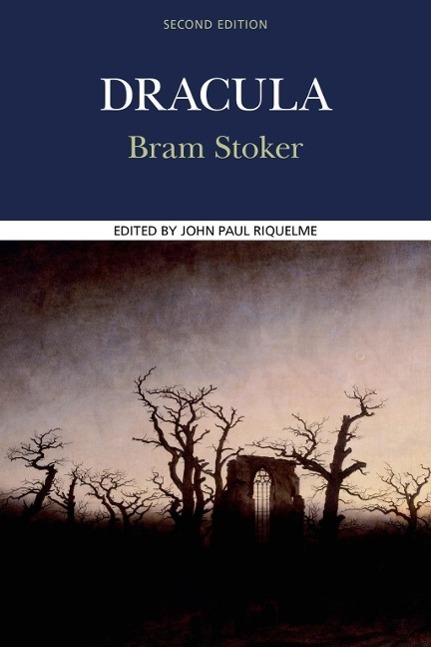 SECOND EDITION

DRACULA

Bram Stoker

EDITED BY JOHN PAUL RIQUELME